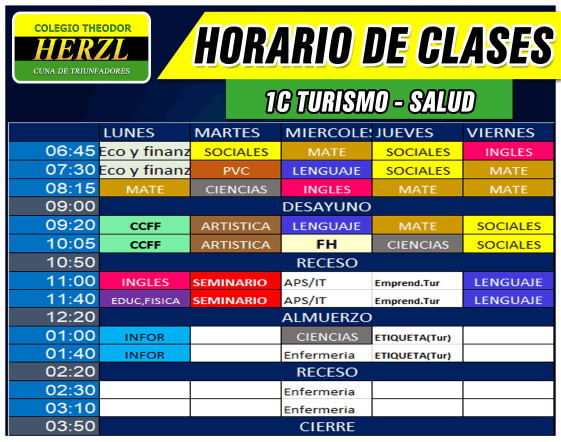 COLEGIO THEODOR
HERZL
CUNA DE TRIUNFADORES

HORARIO DE CLASES

1C TURISMO - SALUD

| | LUNES | MARTES | MIERCOLE | JUEVES | VIERNES |
|---|---|---|---|---|---|
| 06:45 | Eco y finanz | SOCIALES | MATE | SOCIALES | INGLES |
| 07:30 | Eco y finanz | PVC | LENGUAJE | SOCIALES | MATE |
| 08:15 | MATE | CIENCIAS | INGLES | MATE | MATE |
| 09:00 | DESAYUNO | | | | |
| 09:20 | CCFF | ARTISTICA | LENGUAJE | MATE | SOCIALES |
| 10:05 | CCFF | ARTISTICA | FH | CIENCIAS | SOCIALES |
| 10:50 | RECESO | | | | |
| 11:00 | INGLES | SEMINARIO | APS/IT | Emprend.Tur | LENGUAJE |
| 11:40 | EDUC,FISICA | SEMINARIO | APS/IT | Emprend.Tur | LENGUAJE |
| 12:20 | ALMUERZO | | | | |
| 01:00 | INFOR | | CIENCIAS | ETIQUETA(Tur) | |
| 01:40 | INFOR | | Enfermeria | ETIQUETA(Tur) | |
| 02:20 | RECESO | | | | |
| 02:30 | | | Enfermeria | | |
| 03:10 | | | Enfermeria | | |
| 03:50 | CIERRE | | | | |